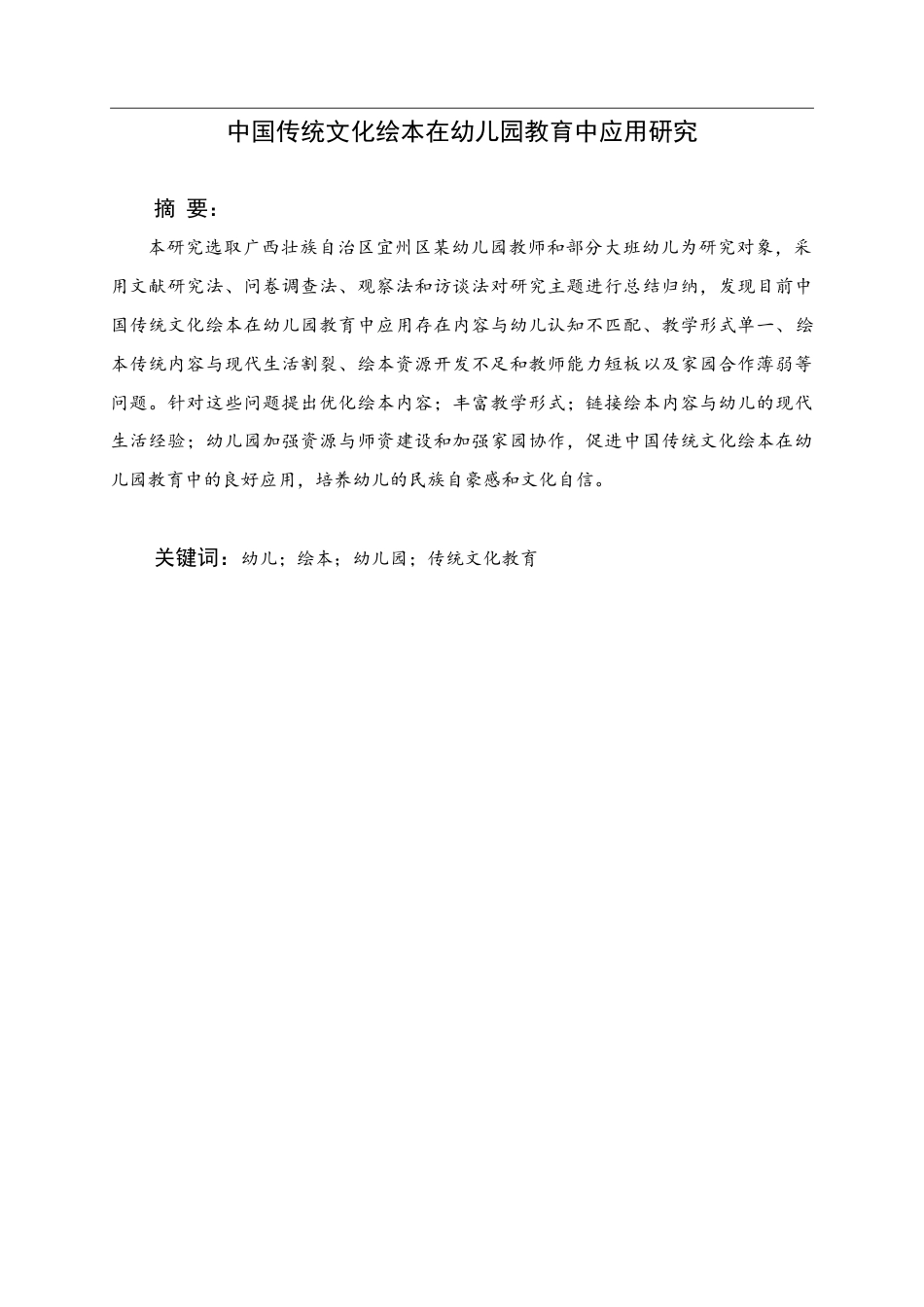 中国传统文化绘本在幼儿园教育中应用研究

摘 要：

本研究选取广西壮族自治区宜州区某幼儿园教师和部分大班幼儿为研究对象，采用文献研究法、问卷调查法、观察法和访谈法对研究主题进行总结归纳，发现目前中国传统文化绘本在幼儿园教育中应用存在内容与幼儿认知不匹配、教学形式单一、绘本传统内容与现代生活割裂、绘本资源开发不足和教师能力短板以及家园合作薄弱等问题。针对这些问题提出优化绘本内容；丰富教学形式；链接绘本内容与幼儿的现代生活经验；幼儿园加强资源与师资建设和加强家园协作，促进中国传统文化绘本在幼儿园教育中的良好应用，培养幼儿的民族自豪感和文化自信。

关键词：幼儿；绘本；幼儿园；传统文化教育